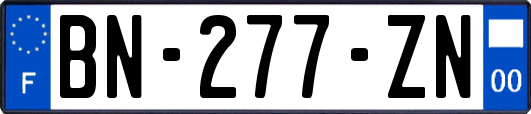 F
BN-277-ZN
00